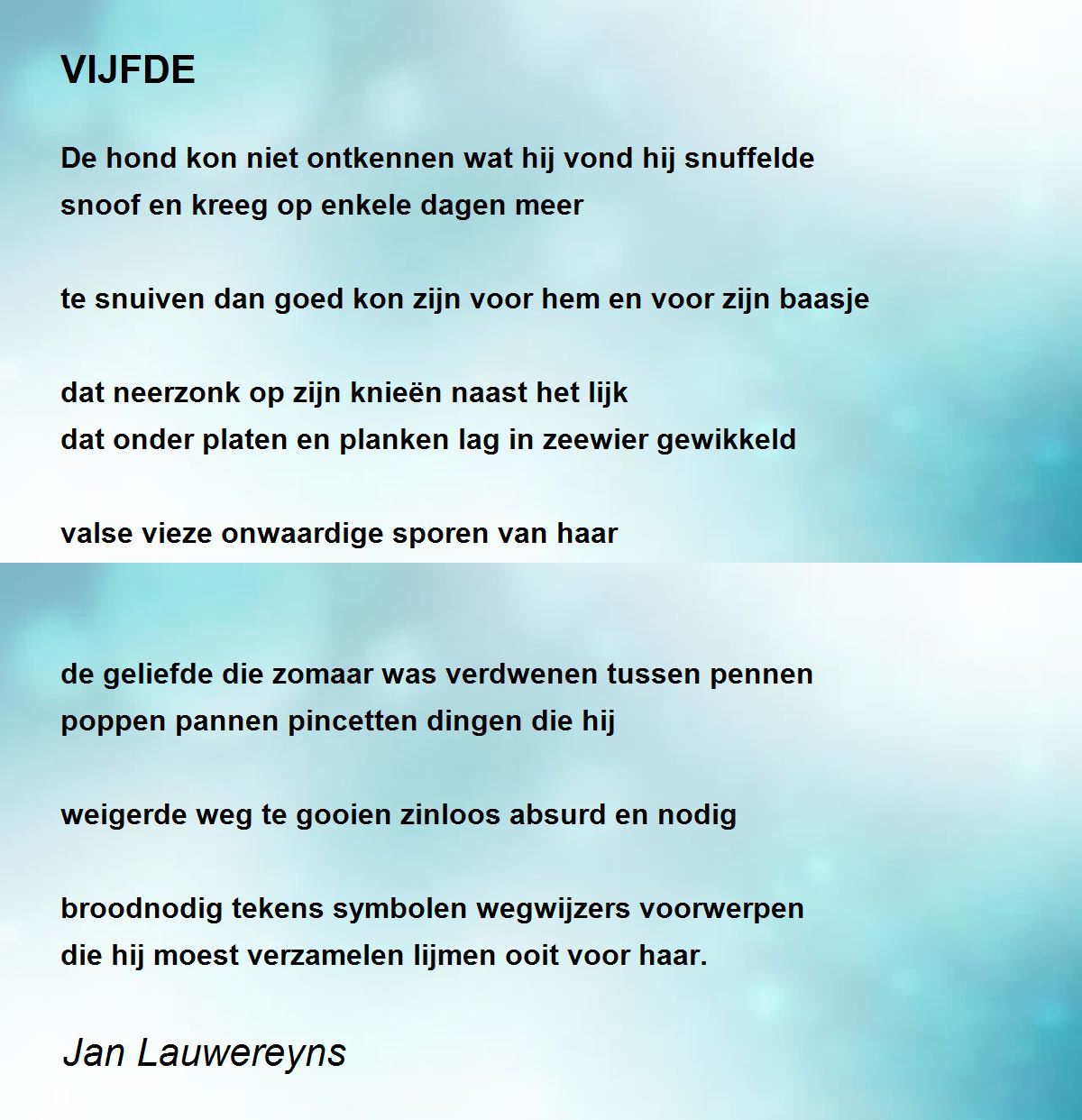 VIJFDE

De hond kon niet ontkennen wat hij vond hij snuffelde
snoof en kreeg op enkele dagen meer

te snuiven dan goed kon zijn voor hem en voor zijn baasje

dat neerzonk op zijn knieën naast het lijk
dat onder platen en planken lag in zeewier gewikkeld

valse vieze onwaardige sporen van haar

de geliefde die zomaar was verdwenen tussen pennen
poppen pannen pincetten dingen die hij

weigerde weg te gooien zinloos absurd en nodig

broodnodig tekens symbolen wegwijzers voorwerpen
die hij moest verzamelen lijmen ooit voor haar.

Jan Lauwereyns